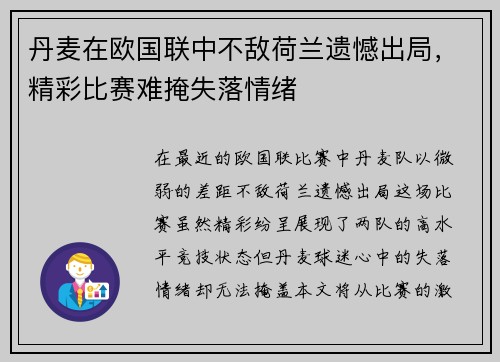 丹麦在欧国联中不敌荷兰遗憾出局，精彩比赛难掩失落情绪

在最近的欧国联比赛中丹麦队以微弱的差距不敌荷兰遗憾出局这场比赛虽然精彩纷呈展现了两队的高水平竞技状态但丹麦球迷心中的失落情绪却无法掩盖本文将从比赛的激